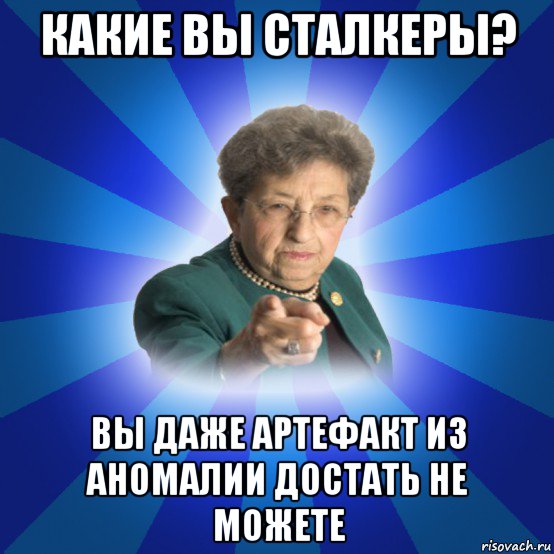 КАКИЕ ВЫ СТАЛКЕРЫ?

ВЫ ДАЖЕ АРТЕФАКТ ИЗ АНОМАЛИИ ДОСТАТЬ НЕ МОЖЕТЕ

risovach.ru